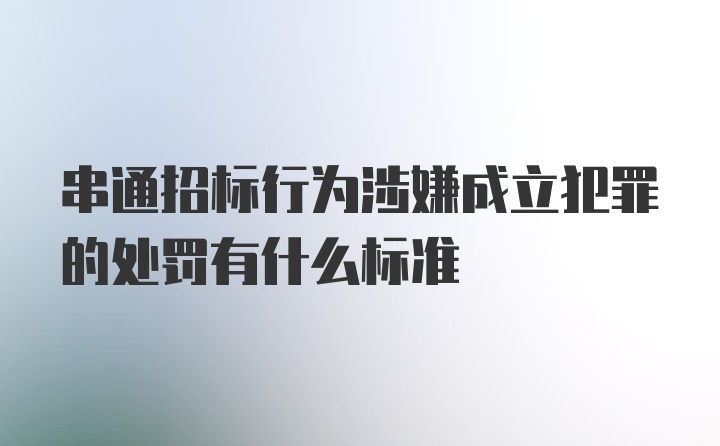 串通招标行为涉嫌成立犯罪的处罚有什么标准